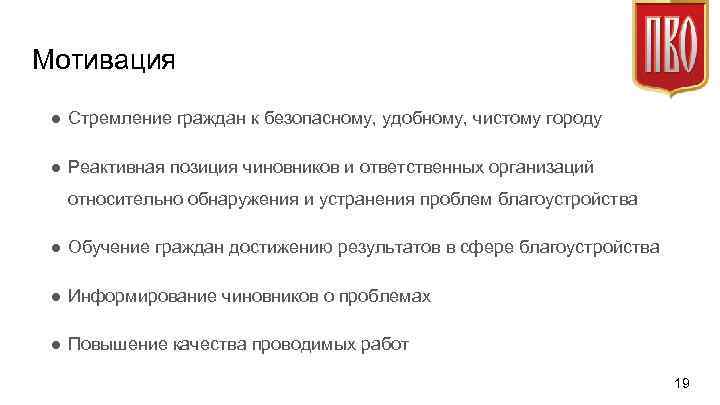 ПВО

Мотивация

● Стремление граждан к безопасному, удобному, чистому городу

● Реактивная позиция чиновников и ответственных организаций относительно обнаружения и устранения проблем благоустройства

● Обучение граждан достижению результатов в сфере благоустройства

● Информирование чиновников о проблемах

● Повышение качества проводимых работ

19